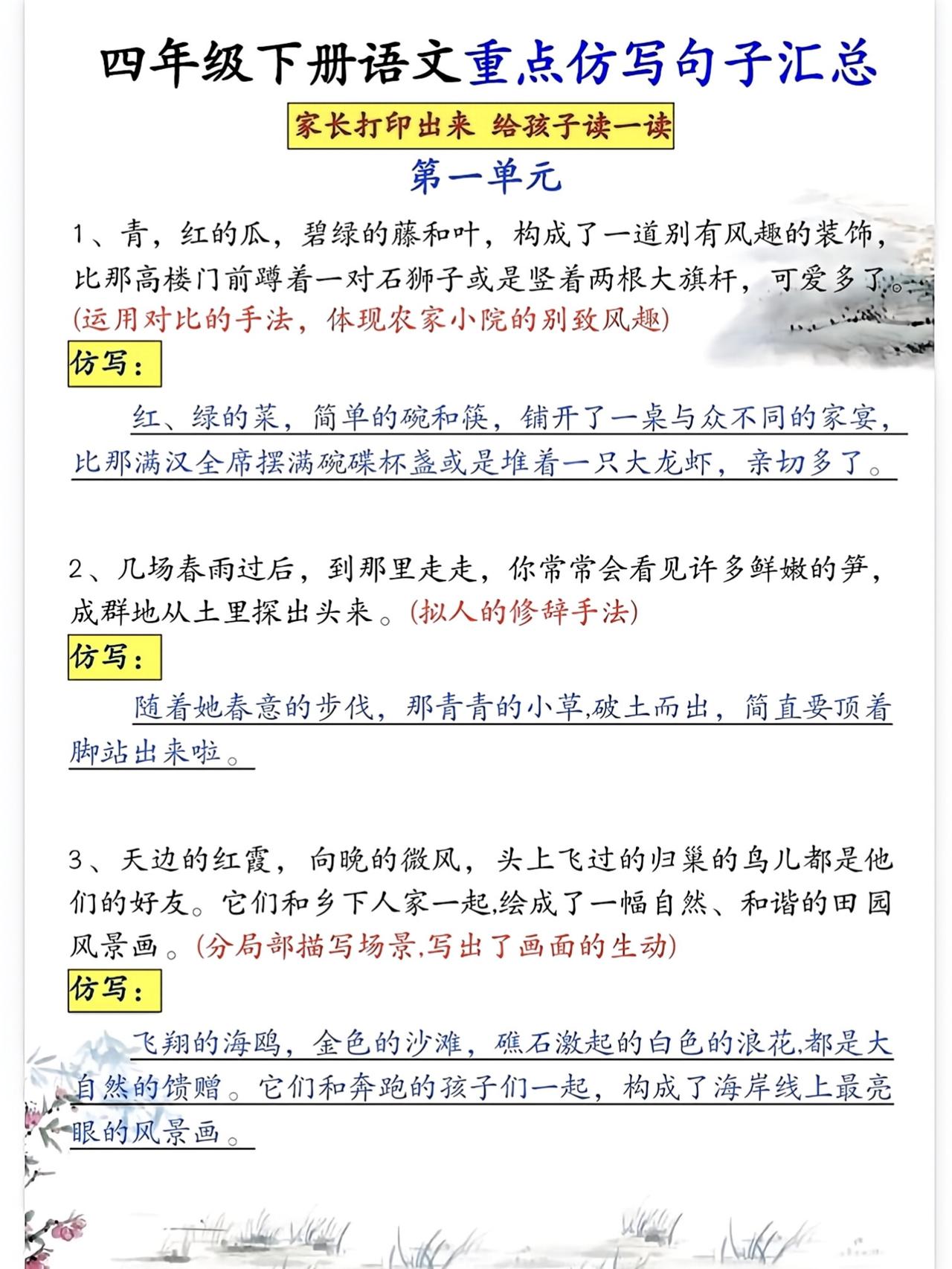 四年级下册语文重点仿写句子汇总

家长打印出来 给孩子读一读

第一单元

1、青，红的瓜，碧绿的藤和叶，构成了一道别有风趣的装饰，比那高楼门前蹲着一对石狮子或是竖着两根大旗杆，可爱多了。(运用对比的手法，体现农家小院的别致风趣)

仿写：

红、绿的菜，简单的碗和筷，铺开了一桌与众不同的家宴，比那满汉全席摆满碗碟杯盏或是堆着一只大龙虾，亲切多了。

2、几场春雨过后，到那里走走，你常常会看见许多鲜嫩的笋，成群地从土里探出头来。(拟人的修辞手法)

仿写：

随着她春意的步伐，那青青的小草,破土而出，简直要顶着脚站出来啦。

3、天边的红霞，向晚的微风，头上飞过的归巢的鸟儿都是他们的好友。它们和乡下人家一起,绘成了一幅自然、和谐的田园风景画。(分局部描写场景,写出了画面的生动)

仿写：

飞翔的海鸥，金色的沙滩，礁石激起的白色的浪花,都是大自然的馈赠。它们和奔跑的孩子们一起，构成了海岸线上最亮眼的风景画。